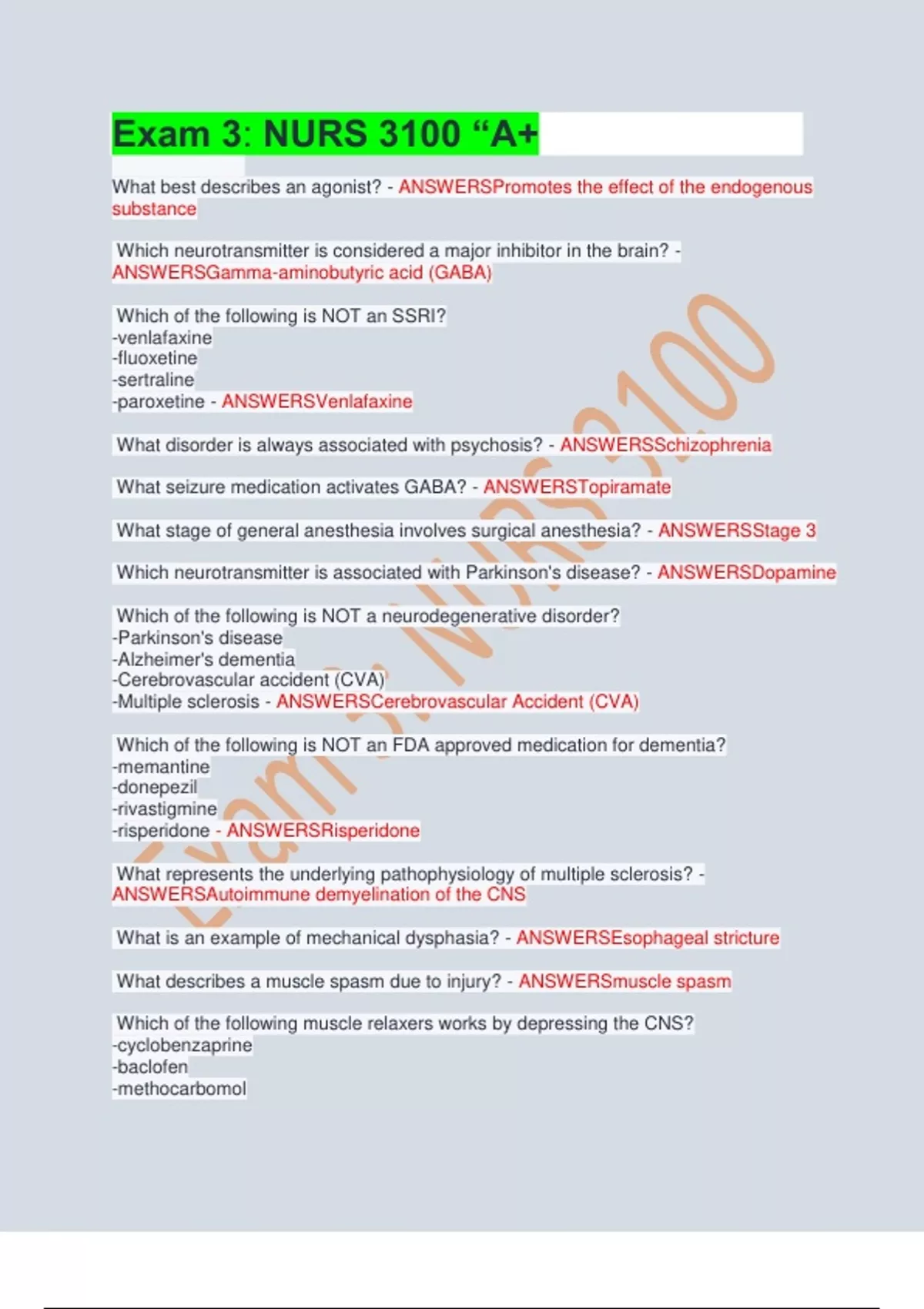 Exam 3: NURS 3100 “A+

What best describes an agonist? - ANSWERSPromotes the effect of the endogenous substance

Which neurotransmitter is considered a major inhibitor in the brain? - ANSWERSGamma-aminobutyric acid (GABA)

Which of the following is NOT an SSRI?
-venlafaxine
-fluoxetine
-sertraline
-paroxetine - ANSWERSVenlafaxine

What disorder is always associated with psychosis? - ANSWERSSchizophrenia

What seizure medication activates GABA? - ANSWERSTopiramate

What stage of general anesthesia involves surgical anesthesia? - ANSWERSStage 3

Which neurotransmitter is associated with Parkinson's disease? - ANSWERSDopamine

Which of the following is NOT a neurodegenerative disorder?
-Parkinson's disease
-Alzheimer's dementia
-Cerebrovascular accident (CVA)
-Multiple sclerosis - ANSWERSCerebrovascular Accident (CVA)

Which of the following is NOT an FDA approved medication for dementia?
-memantine
-donepezil
-rivastigmine
-risperidone - ANSWERSRisperidone

What represents the underlying pathophysiology of multiple sclerosis? - ANSWERSAutoimmune demyelination of the CNS

What is an example of mechanical dysphasia? - ANSWERSEsophageal stricture

What describes a muscle spasm due to injury? - ANSWERSmuscle spasm

Which of the following muscle relaxers works by depressing the CNS?
-cyclobenzaprine
-baclofen
-methocarbomol

Exam 3: NURS 3100